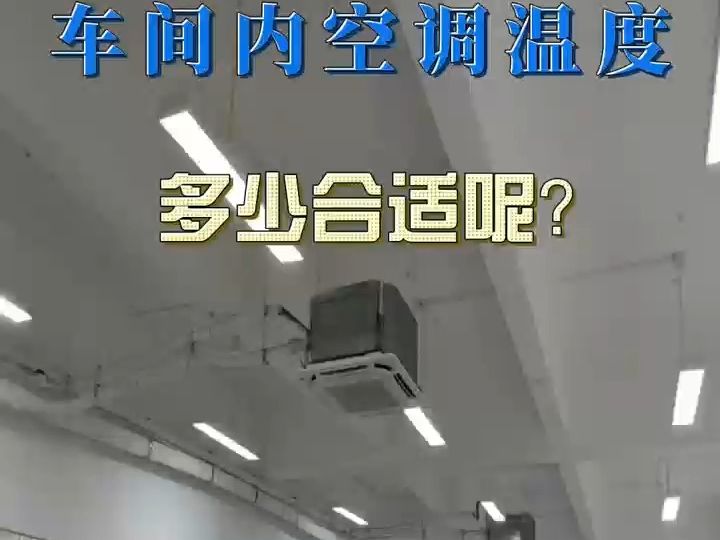 车间内空调温度

多少合适呢?